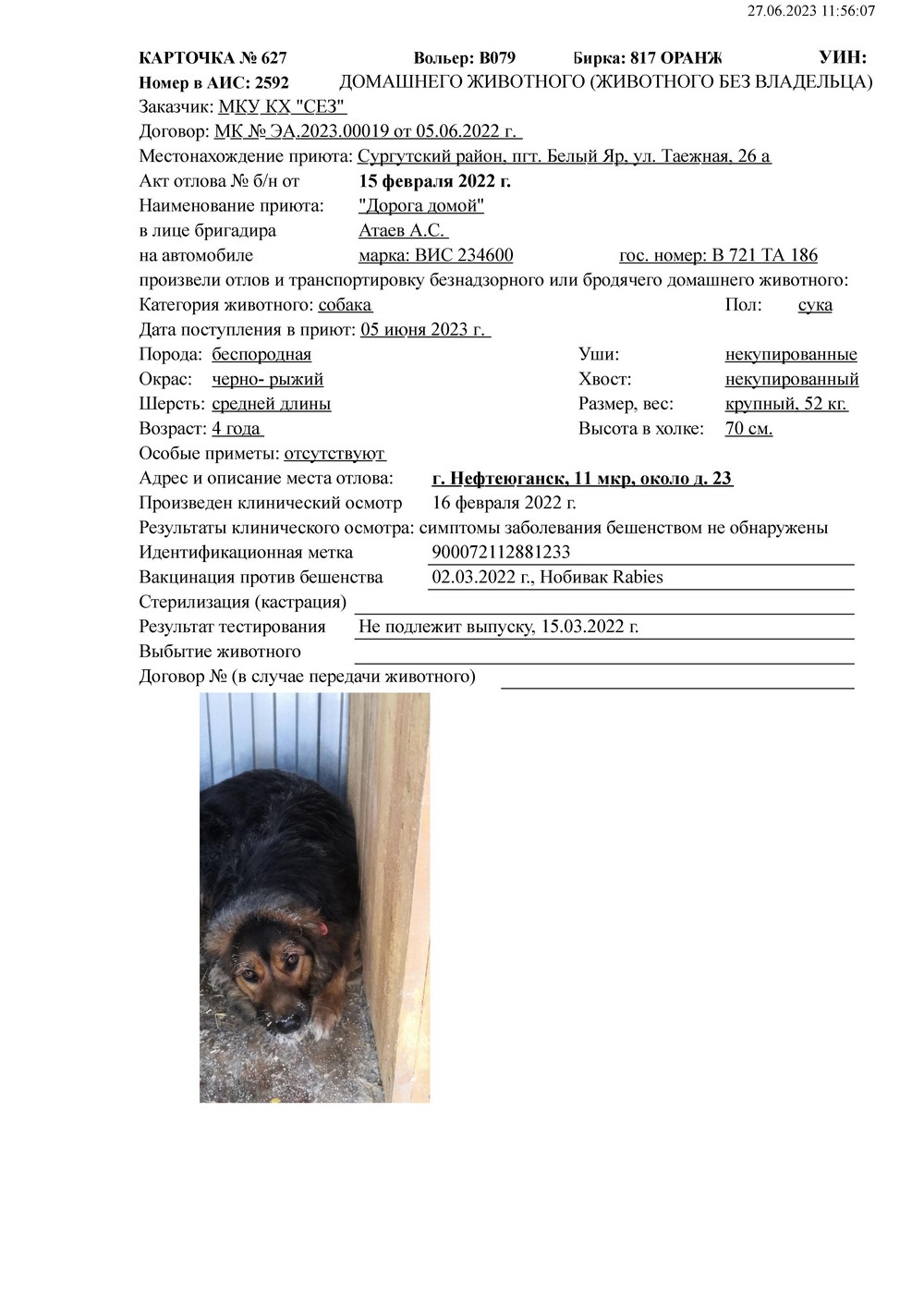 27.06.2023 11:56:07

КАРТОЧКА № 627 Вольер: В079 Бирка: 817 ОРАНЖ УИН:
Номер в АИС: 2592 ДОМАШНЕГО ЖИВОТНОГО (ЖИВОТНОГО БЕЗ ВЛАДЕЛЬЦА)
Заказчик: МКУ КХ "СЕЗ"
Договор: МК № ЭА.2023.00019 от 05.06.2022 г.
Местонахождение приюта: Сургутский район, пгт. Белый Яр, ул. Таежная, 26 а
Акт отлова № б/н от 15 февраля 2022 г.
Наименование приюта: "Дорога домой"
в лице бригадира Атаев А.С.
на автомобиле марка: ВИС 234600 гос. номер: В 721 ТА 186
произвели отлов и транспортировку безнадзорного или бродячего домашнего животного:
Категория животного: собака Пол: сука
Дата поступления в приют: 05 июня 2023 г.
Порода: беспородная Уши: некупированные
Окрас: черно- рыжий Хвост: некупированный
Шерсть: средней длины Размер, вес: крупный, 52 кг.
Возраст: 4 года Высота в холке: 70 см.
Особые приметы: отсутствуют
Адрес и описание места отлова: г. Нефтеюганск, 11 мкр, около д. 23
Произведен клинический осмотр 16 февраля 2022 г.
Результаты клинического осмотра: симптомы заболевания бешенством не обнаружены
Идентификационная метка 900072112881233
Вакцинация против бешенства 02.03.2022 г., Нобивак Rabies
Стерилизация (кастрация)
Результат тестирования Не подлежит выпуску, 15.03.2022 г.
Выбытие животного
Договор № (в случае передачи животного)